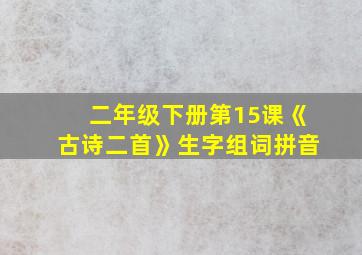 二年级下册第15课《古诗二首》生字组词拼音